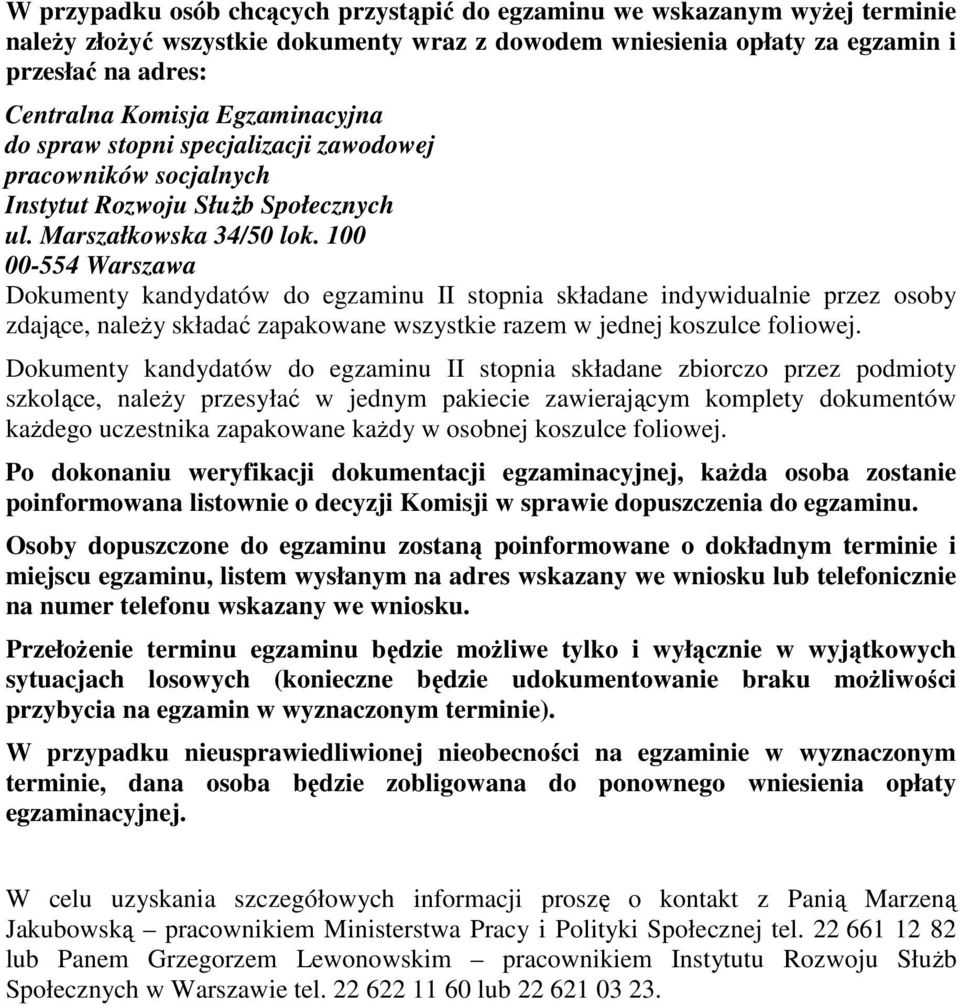 W przypadku osób chcących przystąpić do egzaminu we wskazanym wyżej terminie należy złożyć wszystkie dokumenty wraz z dowodem wniesienia opłaty za egzamin i przesłać na adres:

Centralna Komisja Egzaminacyjna
do spraw stopni specjalizacji zawodowej
pracowników socjalnych
Instytut Rozwoju Służb Społecznych
ul. Marszałkowska 34/50 lok. 100
00-554 Warszawa

Dokumenty kandydatów do egzaminu II stopnia składane indywidualnie przez osoby zdające, należy składać zapakowane wszystkie razem w jednej koszulce foliowej.

Dokumenty kandydatów do egzaminu II stopnia składane zbiorczo przez podmioty szkolące, należy przesyłać w jednym pakiecie zawierającym komplety dokumentów każdego uczestnika zapakowane każdy w osobnej koszulce foliowej.

Po dokonaniu weryfikacji dokumentacji egzaminacyjnej, każda osoba zostanie poinformowana listownie o decyzji Komisji w sprawie dopuszczenia do egzaminu.

Osoby dopuszczone do egzaminu zostaną poinformowane o dokładnym terminie i miejscu egzaminu, listem wysłanym na adres wskazany we wniosku lub telefonicznie na numer telefonu wskazany we wniosku.

Przełożenie terminu egzaminu będzie możliwe tylko i wyłącznie w wyjątkowych sytuacjach losowych (konieczne będzie udokumentowanie braku możliwości przybycia na egzamin w wyznaczonym terminie).

W przypadku nieusprawiedliwionej nieobecności na egzaminie w wyznaczonym terminie, dana osoba będzie zobligowana do ponownego wniesienia opłaty egzaminacyjnej.

W celu uzyskania szczegółowych informacji proszę o kontakt z Panią Marzeną Jakubowską – pracownikiem Ministerstwa Pracy i Polityki Społecznej tel. 22 661 12 82 lub Panem Grzegorzem Lewonowskim – pracownikiem Instytutu Rozwoju Służb Społecznych w Warszawie tel. 22 622 11 60 lub 22 621 03 23.